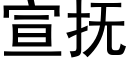 宣抚